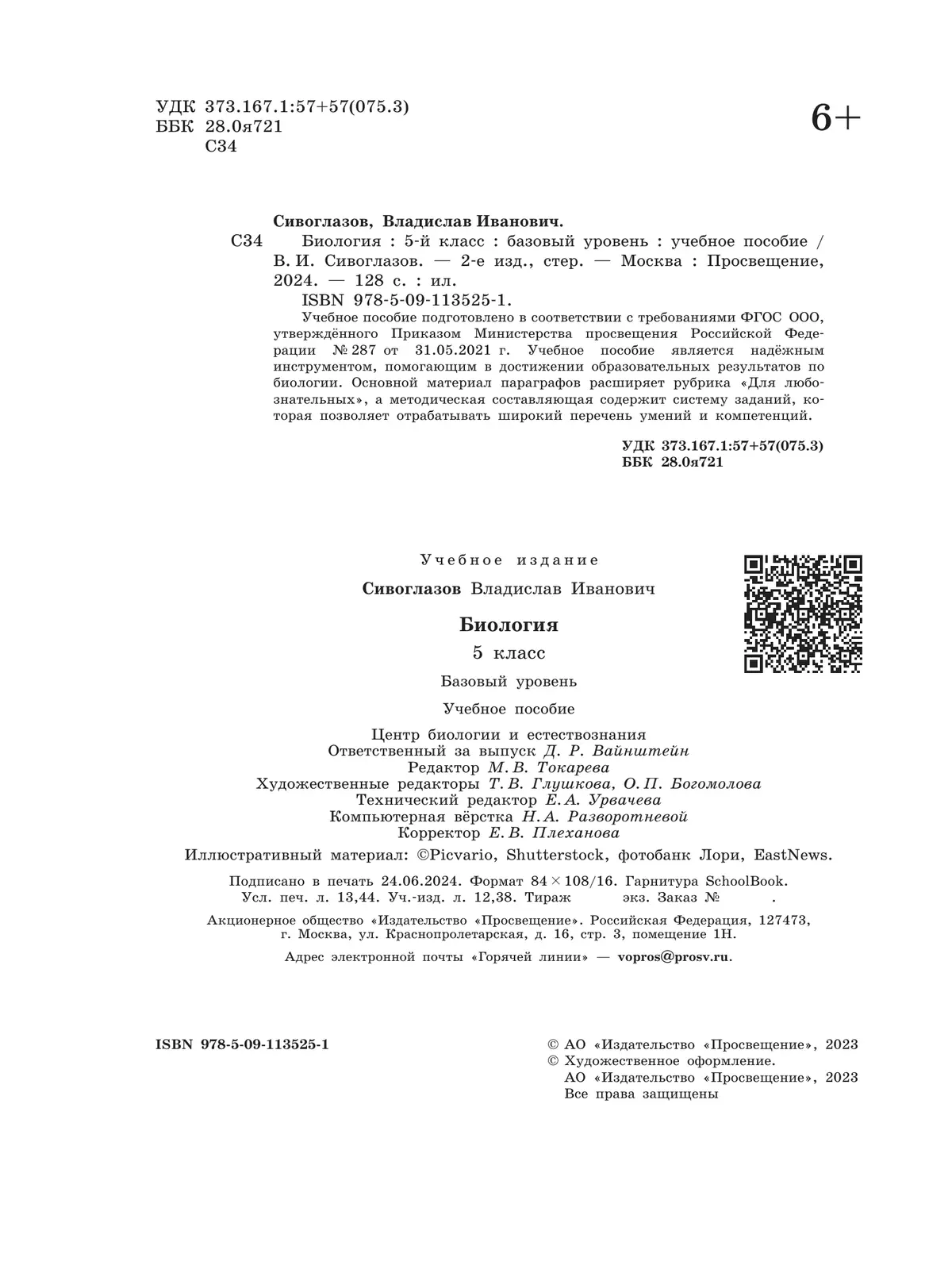 УДК 373.167.1:57+57(075.3)
ББК 28.0я721
С34

6+

Сивоглазов, Владислав Иванович.
С34 Биология : 5-й класс : базовый уровень : учебное пособие / В. И. Сивоглазов. — 2-е изд., стер. — Москва : Просвещение, 2024. — 128 с. : ил.
ISBN 978-5-09-113525-1.
Учебное пособие подготовлено в соответствии с требованиями ФГОС ООО, утверждённого Приказом Министерства просвещения Российской Федерации № 287 от 31.05.2021 г. Учебное пособие является надёжным инструментом, помогающим в достижении образовательных результатов по биологии. Основной материал параграфов расширяет рубрика «Для любознательных», а методическая составляющая содержит систему заданий, которая позволяет отрабатывать широкий перечень умений и компетенций.

УДК 373.167.1:57+57(075.3)
ББК 28.0я721

Учебное издание

Сивоглазов Владислав Иванович

Биология

5 класс

Базовый уровень

Учебное пособие

Центр биологии и естествознания
Ответственный за выпуск Д. Р. Вайнштейн
Редактор М. В. Токарева
Художественные редакторы Т. В. Глушкова, О. П. Богомолова
Технический редактор Е. А. Урвачева
Компьютерная вёрстка Н. А. Разворотневой
Корректор Е. В. Плеханова

Иллюстративный материал: ©Picvario, Shutterstock, фотобанк Лори, EastNews.

Подписано в печать 24.06.2024. Формат 84 × 108/16. Гарнитура SchoolBook.
Усл. печ. л. 13,44. Уч.-изд. л. 12,38. Тираж экз. Заказ № .

Акционерное общество «Издательство «Просвещение». Российская Федерация, 127473, г. Москва, ул. Краснопролетарская, д. 16, стр. 3, помещение 1Н.

Адрес электронной почты «Горячей линии» — vopros@prosv.ru.

ISBN 978-5-09-113525-1

© АО «Издательство «Просвещение», 2023
© Художественное оформление.
АО «Издательство «Просвещение», 2023
Все права защищены